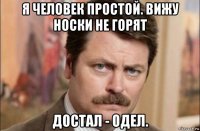 Я ЧЕЛОВЕК ПРОСТОЙ. ВИЖУ НОСКИ НЕ ГОРЯТ

ДОСТАЛ - ОДЕЛ.